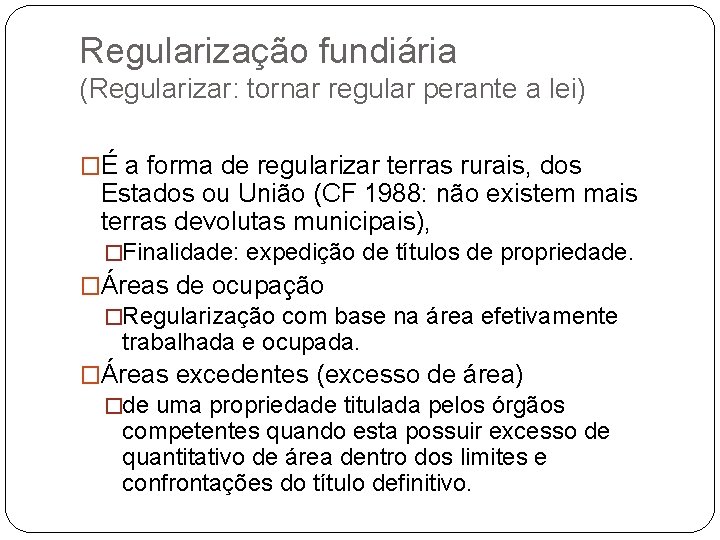 Regularização fundiária
(Regularizar: tornar regular perante a lei)

□É a forma de regularizar terras rurais, dos Estados ou União (CF 1988: não existem mais terras devolutas municipais),

□Finalidade: expedição de títulos de propriedade.

□Áreas de ocupação

□Regularização com base na área efetivamente trabalhada e ocupada.

□Áreas excedentes (excesso de área)

□de uma propriedade titulada pelos órgãos competentes quando esta possuir excesso de quantitativo de área dentro dos limites e confrontações do título definitivo.